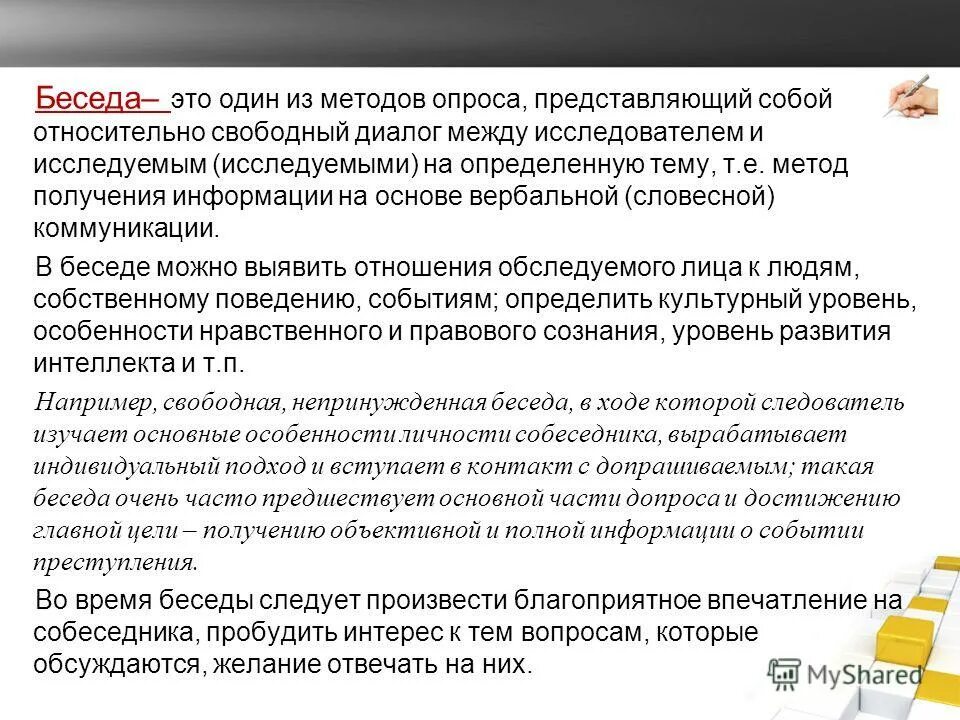 Беседа– это один из методов опроса, представляющий собой относительно свободный диалог между исследователем и исследуемым (исследуемыми) на определенную тему, т.е. метод получения информации на основе вербальной (словесной) коммуникации.

В беседе можно выявить отношения обследуемого лица к людям, собственному поведению, событиям; определить культурный уровень, особенности нравственного и правового сознания, уровень развития интеллекта и т.п.

Например, свободная, непринужденная беседа, в ходе которой следователь изучает основные особенности личности собеседника, вырабатывает индивидуальный подход и вступает в контакт с допрашиваемым; такая беседа очень часто предшествует основной части допроса и достижению главной цели – получению объективной и полной информации о событии преступления.

Во время беседы следует произвести благоприятное впечатление на собеседника, пробудить интерес к тем вопросам, которые обсуждаются, желание отвечать на них.

MyShared